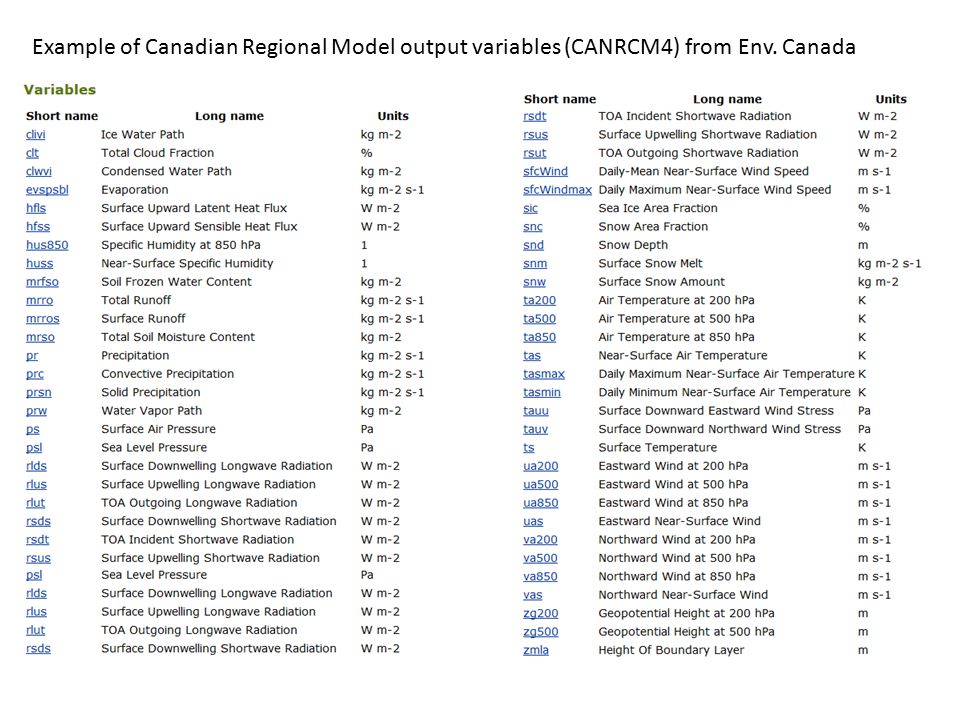 Example of Canadian Regional Model output variables (CANRCM4) from Env. Canada

Variables

| Short name | Long name | Units |
|---|---|---|
| clivi | Ice Water Path | kg m-2 |
| clt | Total Cloud Fraction | % |
| clwvi | Condensed Water Path | kg m-2 |
| evspsbl | Evaporation | kg m-2 s-1 |
| hfls | Surface Upward Latent Heat Flux | W m-2 |
| hfss | Surface Upward Sensible Heat Flux | W m-2 |
| hus850 | Specific Humidity at 850 hPa | 1 |
| huss | Near-Surface Specific Humidity | 1 |
| mrfso | Soil Frozen Water Content | kg m-2 |
| mrro | Total Runoff | kg m-2 s-1 |
| mrros | Surface Runoff | kg m-2 s-1 |
| mrso | Total Soil Moisture Content | kg m-2 |
| pr | Precipitation | kg m-2 s-1 |
| prc | Convective Precipitation | kg m-2 s-1 |
| prsn | Solid Precipitation | kg m-2 s-1 |
| prw | Water Vapor Path | kg m-2 |
| ps | Surface Air Pressure | Pa |
| psl | Sea Level Pressure | Pa |
| rlds | Surface Downwelling Longwave Radiation | W m-2 |
| rlus | Surface Upwelling Longwave Radiation | W m-2 |
| rlut | TOA Outgoing Longwave Radiation | W m-2 |
| rsds | Surface Downwelling Shortwave Radiation | W m-2 |
| rsdt | TOA Incident Shortwave Radiation | W m-2 |
| rsus | Surface Upwelling Shortwave Radiation | W m-2 |
| psl | Sea Level Pressure | Pa |
| rlds | Surface Downwelling Longwave Radiation | W m-2 |
| rlus | Surface Upwelling Longwave Radiation | W m-2 |
| rlut | TOA Outgoing Longwave Radiation | W m-2 |
| rsds | Surface Downwelling Shortwave Radiation | W m-2 |

| Short name | Long name | Units |
|---|---|---|
| rsdt | TOA Incident Shortwave Radiation | W m-2 |
| rsus | Surface Upwelling Shortwave Radiation | W m-2 |
| rsut | TOA Outgoing Shortwave Radiation | W m-2 |
| sfcWind | Daily-Mean Near-Surface Wind Speed | m s-1 |
| sfcWindmax | Daily Maximum Near-Surface Wind Speed | m s-1 |
| sic | Sea Ice Area Fraction | % |
| snc | Snow Area Fraction | % |
| snd | Snow Depth | m |
| snm | Surface Snow Melt | kg m-2 s-1 |
| snw | Surface Snow Amount | kg m-2 |
| ta200 | Air Temperature at 200 hPa | K |
| ta500 | Air Temperature at 500 hPa | K |
| ta850 | Air Temperature at 850 hPa | K |
| tas | Near-Surface Air Temperature | K |
| tasmax | Daily Maximum Near-Surface Air Temperature | K |
| tasmin | Daily Minimum Near-Surface Air Temperature | K |
| tauu | Surface Downward Eastward Wind Stress | Pa |
| tauv | Surface Downward Northward Wind Stress | Pa |
| ts | Surface Temperature | K |
| ua200 | Eastward Wind at 200 hPa | m s-1 |
| ua500 | Eastward Wind at 500 hPa | m s-1 |
| ua850 | Eastward Wind at 850 hPa | m s-1 |
| uas | Eastward Near-Surface Wind | m s-1 |
| va200 | Northward Wind at 200 hPa | m s-1 |
| va500 | Northward Wind at 500 hPa | m s-1 |
| va850 | Northward Wind at 850 hPa | m s-1 |
| vas | Northward Near-Surface Wind | m s-1 |
| zg200 | Geopotential Height at 200 hPa | m |
| zg500 | Geopotential Height at 500 hPa | m |
| zmla | Height Of Boundary Layer | m |